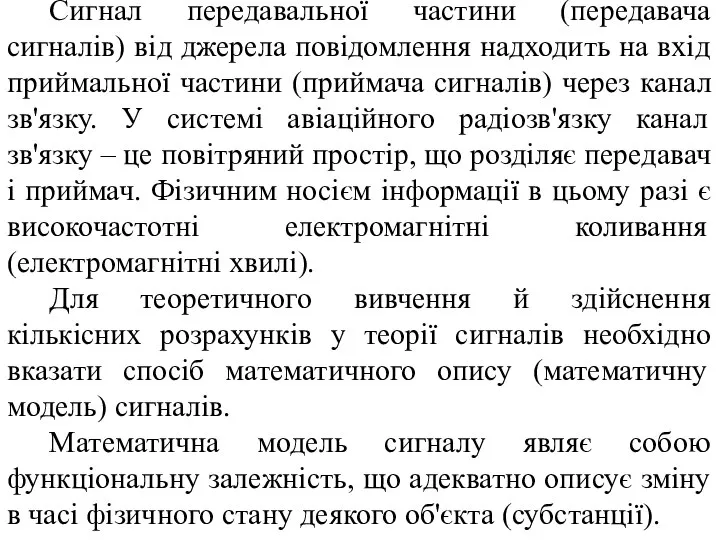 Сигнал передавальної частини (передавача сигналів) від джерела повідомлення надходить на вхід приймальної частини (приймача сигналів) через канал зв'язку. У системі авіаційного радіозв'язку канал зв'язку – це повітряний простір, що розділяє передавач і приймач. Фізичним носієм інформації в цьому разі є високочастотні електромагнітні коливання (електромагнітні хвилі).

Для теоретичного вивчення й здійснення кількісних розрахунків у теорії сигналів необхідно вказати спосіб математичного опису (математичну модель) сигналів.

Математична модель сигналу являє собою функціональну залежність, що адекватно описує зміну в часі фізичного стану деякого об'єкта (субстанції).